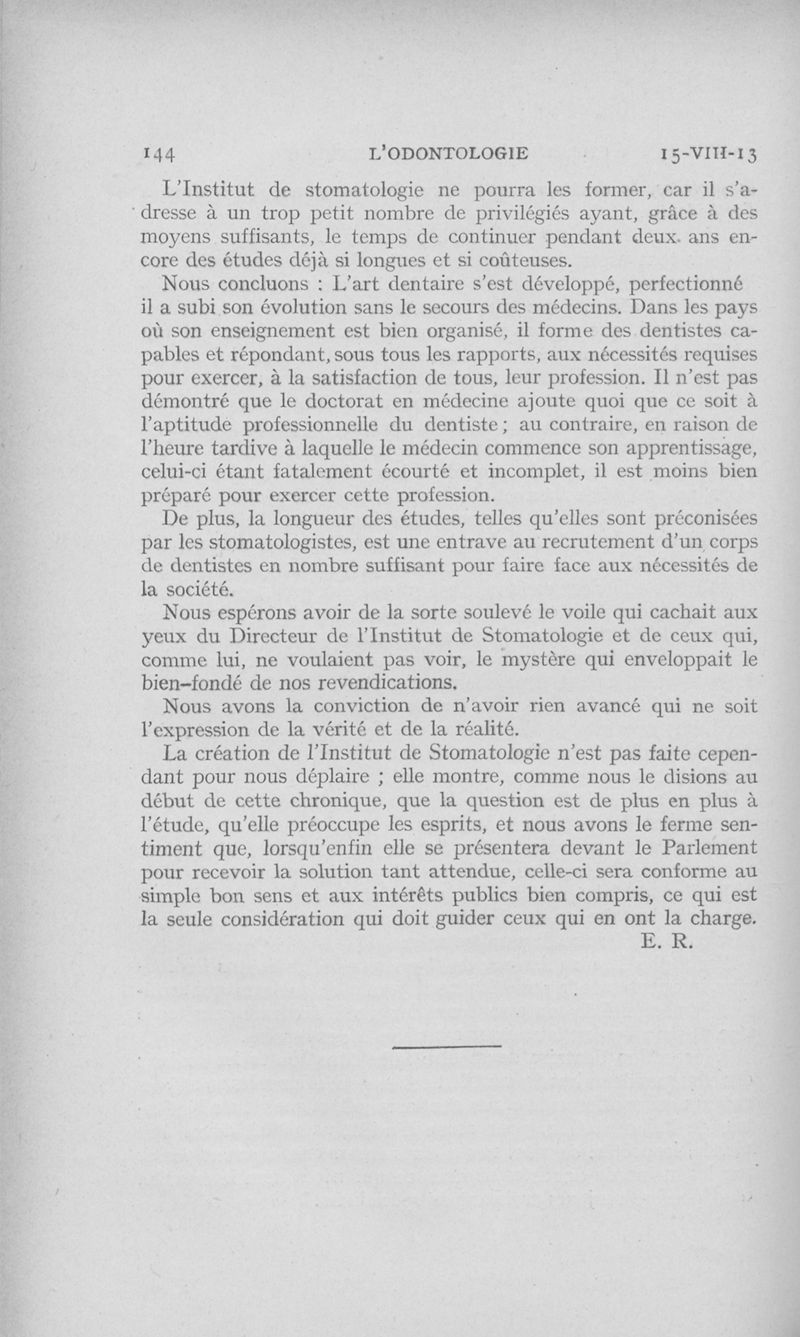 144 L'ODONTOLOGIE 15-VIII-13

L'Institut de stomatologie ne pourra les former, car il s'adresse à un trop petit nombre de privilégiés ayant, grâce à des moyens suffisants, le temps de continuer pendant deux ans encore des études déjà si longues et si coûteuses.

Nous concluons : L'art dentaire s'est développé, perfectionné il a subi son évolution sans le secours des médecins. Dans les pays où son enseignement est bien organisé, il forme des dentistes capables et répondant, sous tous les rapports, aux nécessités requises pour exercer, à la satisfaction de tous, leur profession. Il n'est pas démontré que le doctorat en médecine ajoute quoi que ce soit à l'aptitude professionnelle du dentiste ; au contraire, en raison de l'heure tardive à laquelle le médecin commence son apprentissage, celui-ci étant fatalement écourté et incomplet, il est moins bien préparé pour exercer cette profession.

De plus, la longueur des études, telles qu'elles sont préconisées par les stomatologistes, est une entrave au recrutement d'un corps de dentistes en nombre suffisant pour faire face aux nécessités de la société.

Nous espérons avoir de la sorte soulevé le voile qui cachait aux yeux du Directeur de l'Institut de Stomatologie et de ceux qui, comme lui, ne voulaient pas voir, le mystère qui enveloppait le bien-fondé de nos revendications.

Nous avons la conviction de n'avoir rien avancé qui ne soit l'expression de la vérité et de la réalité.

La création de l'Institut de Stomatologie n'est pas faite cependant pour nous déplaire ; elle montre, comme nous le disions au début de cette chronique, que la question est de plus en plus à l'étude, qu'elle préoccupe les esprits, et nous avons le ferme sentiment que, lorsqu'enfin elle se présentera devant le Parlement pour recevoir la solution tant attendue, celle-ci sera conforme au simple bon sens et aux intérêts publics bien compris, ce qui est la seule considération qui doit guider ceux qui en ont la charge.

E. R.